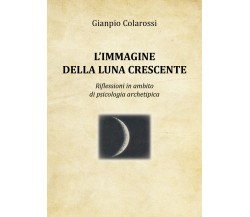 Gianpio Colarossi

L'IMMAGINE DELLA LUNA CRESCENTE

Riflessioni in ambito di psicologia archetipica